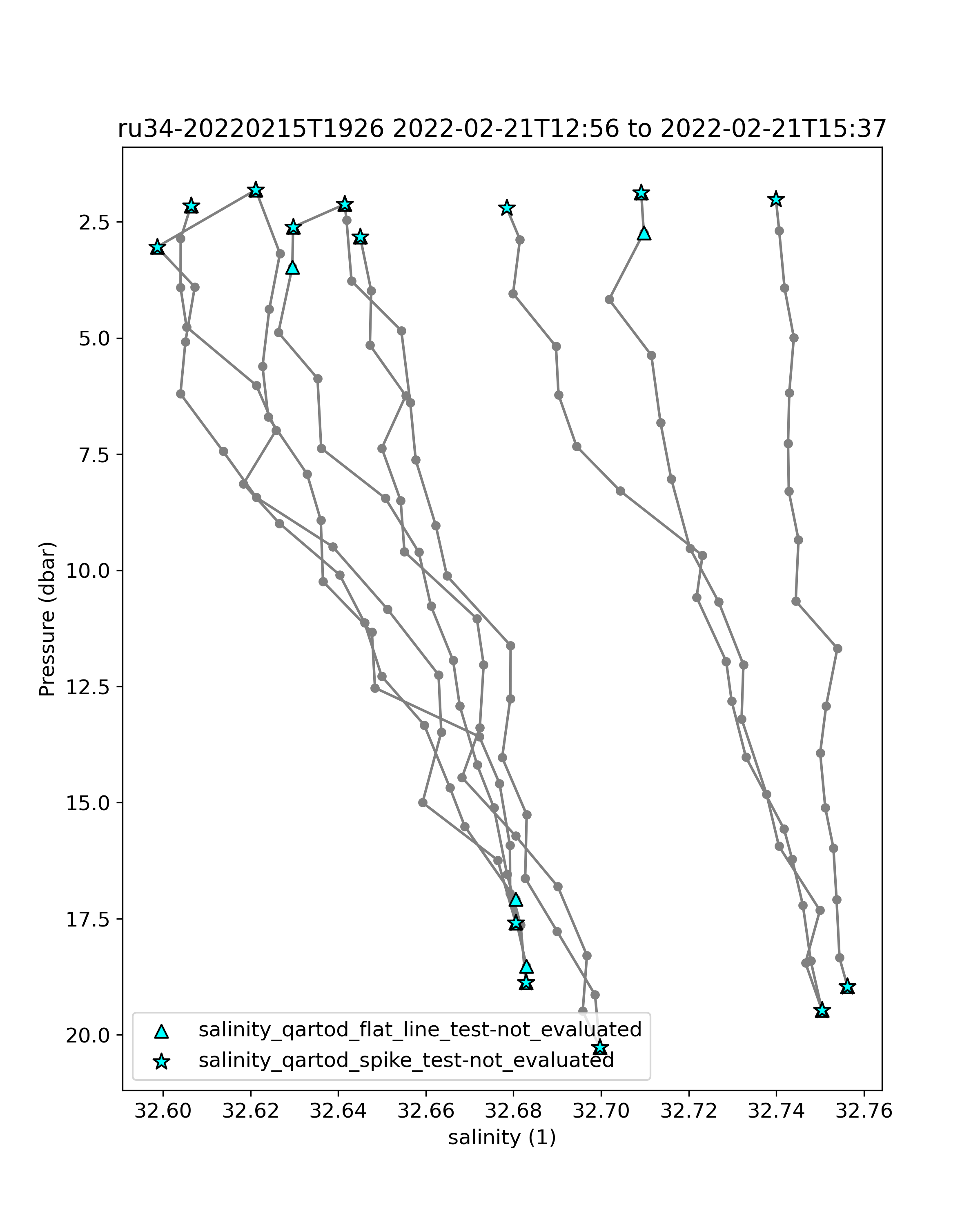 ru34-20220215T1926 2022-02-21T12:56 to 2022-02-21T15:37

Pressure (dbar)

2.5
5.0
7.5
10.0
12.5
15.0
17.5
20.0

salinity_qartod_flat_line_test-not_evaluated
salinity_qartod_spike_test-not_evaluated

32.60 32.62 32.64 32.66 32.68 32.70 32.72 32.74 32.76

salinity (1)